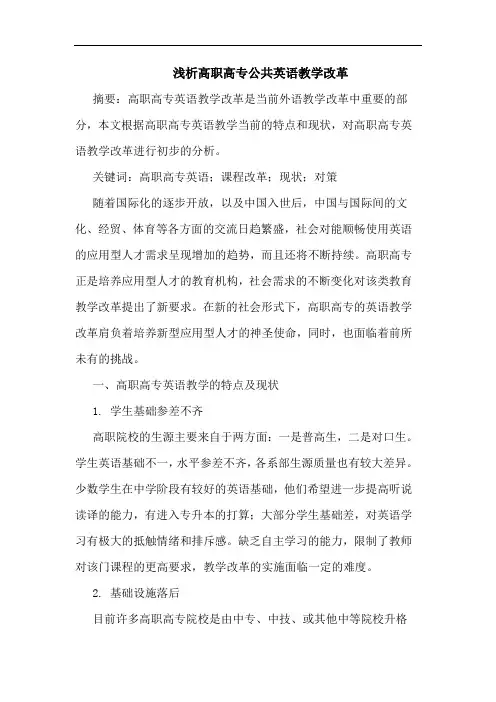 浅析高职高专公共英语教学改革

摘要：高职高专英语教学改革是当前外语教学改革中重要的部分，本文根据高职高专英语教学当前的特点和现状，对高职高专英语教学改革进行初步的分析。

关键词：高职高专英语；课程改革；现状；对策

随着国际化的逐步开放，以及中国入世后，中国与国际间的文化、经贸、体育等各方面的交流日趋繁盛，社会对能顺畅使用英语的应用型人才需求呈现增加的趋势，而且还将不断持续。高职高专正是培养应用型人才的教育机构，社会需求的不断变化对该类教育教学改革提出了新要求。在新的社会形式下，高职高专的英语教学改革肩负着培养新型应用型人才的神圣使命，同时，也面临着前所未有的挑战。

一、高职高专英语教学的特点及现状

1. 学生基础参差不齐

高职院校的生源主要来自于两方面：一是普高生，二是对口生。学生英语基础不一，水平参差不齐，各系部生源质量也有较大差异。少数学生在中学阶段有较好的英语基础，他们希望进一步提高听说读译的能力，有进入专升本的打算；大部分学生基础差，对英语学习有极大的抵触情绪和排斥感。缺乏自主学习的能力，限制了教师对该门课程的更高要求，教学改革的实施面临一定的难度。

2. 基础设施落后

目前许多高职高专院校是由中专、中技、或其他中等院校升格